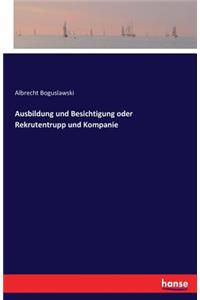 Albrecht Boguslawski

Ausbildung und Besichtigung oder Rekrutentrupp und Kompanie

hanse